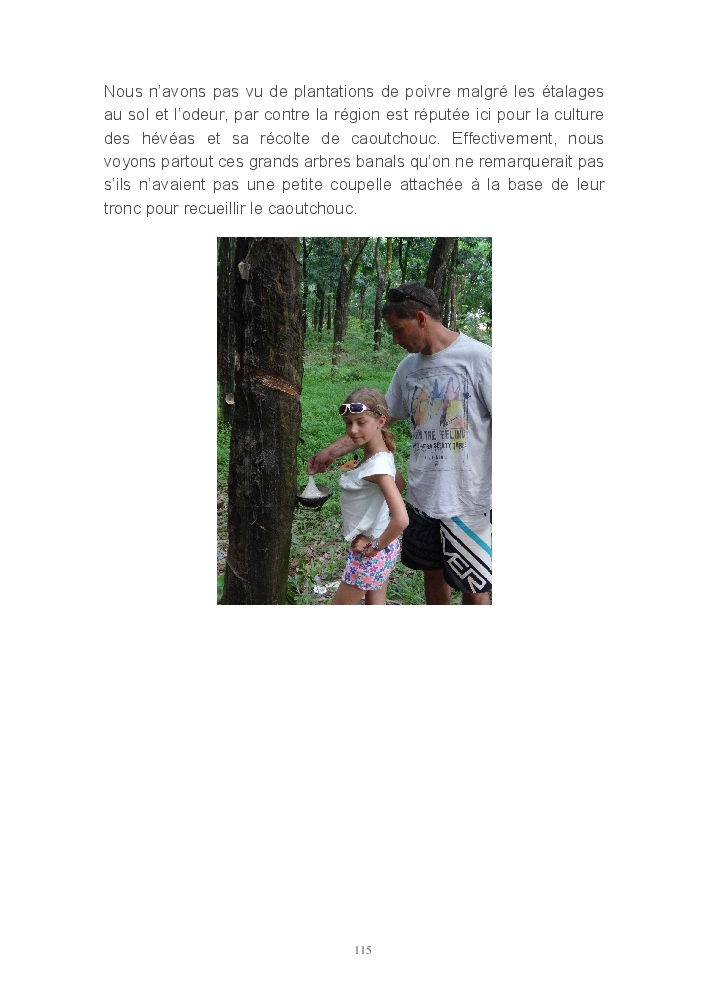 Nous n'avons pas vu de plantations de poivre malgré les étalages au sol et l'odeur, par contre la région est réputée ici pour la culture des hévéas et sa récolte de caoutchouc. Effectivement, nous voyons partout ces grands arbres banals qu'on ne remarquerait pas s'ils n'avaient pas une petite coupelle attachée à la base de leur tronc pour recueillir le caoutchouc.

115